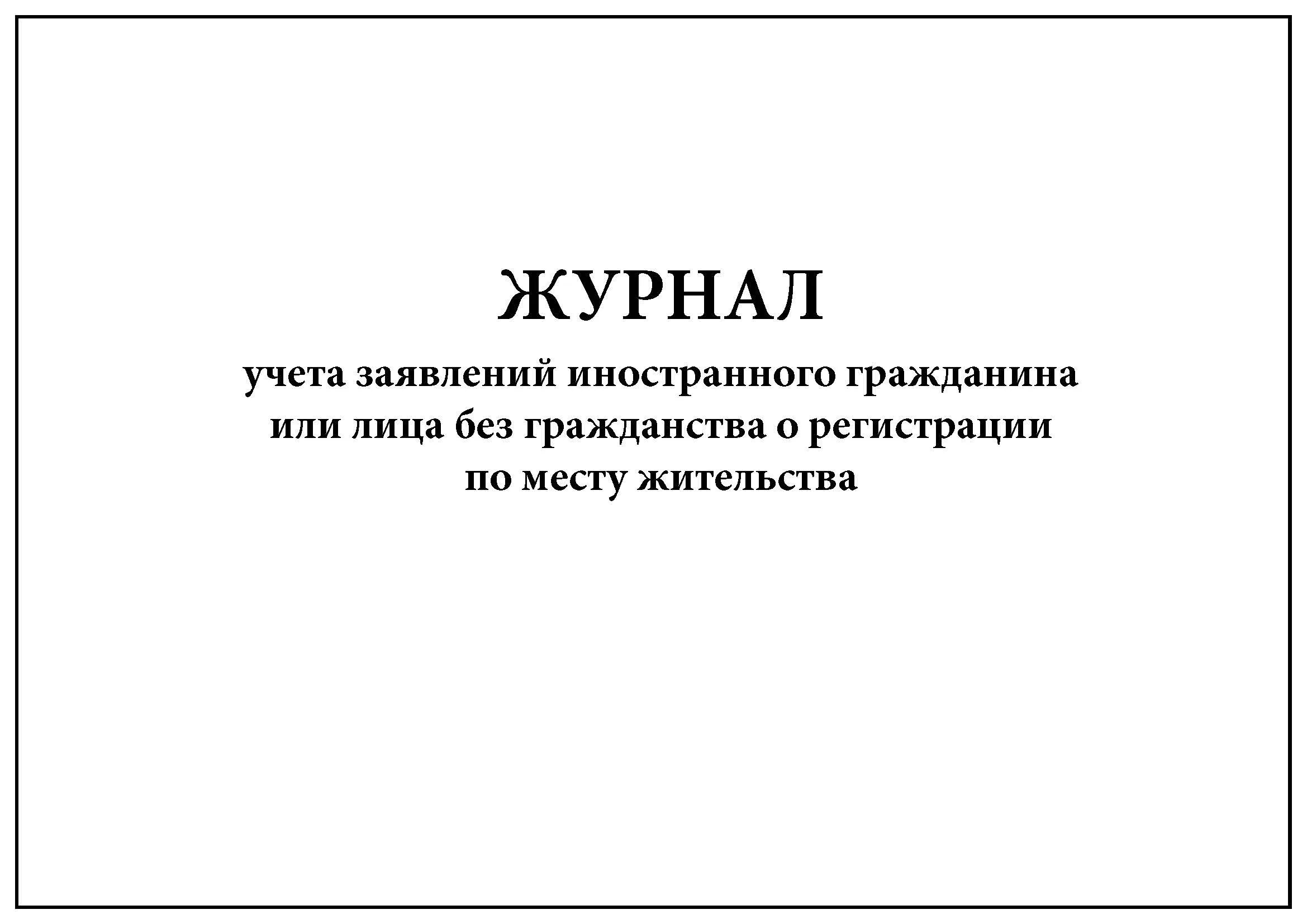 ЖУРНАЛ

учета заявлений иностранного гражданина или лица без гражданства о регистрации по месту жительства